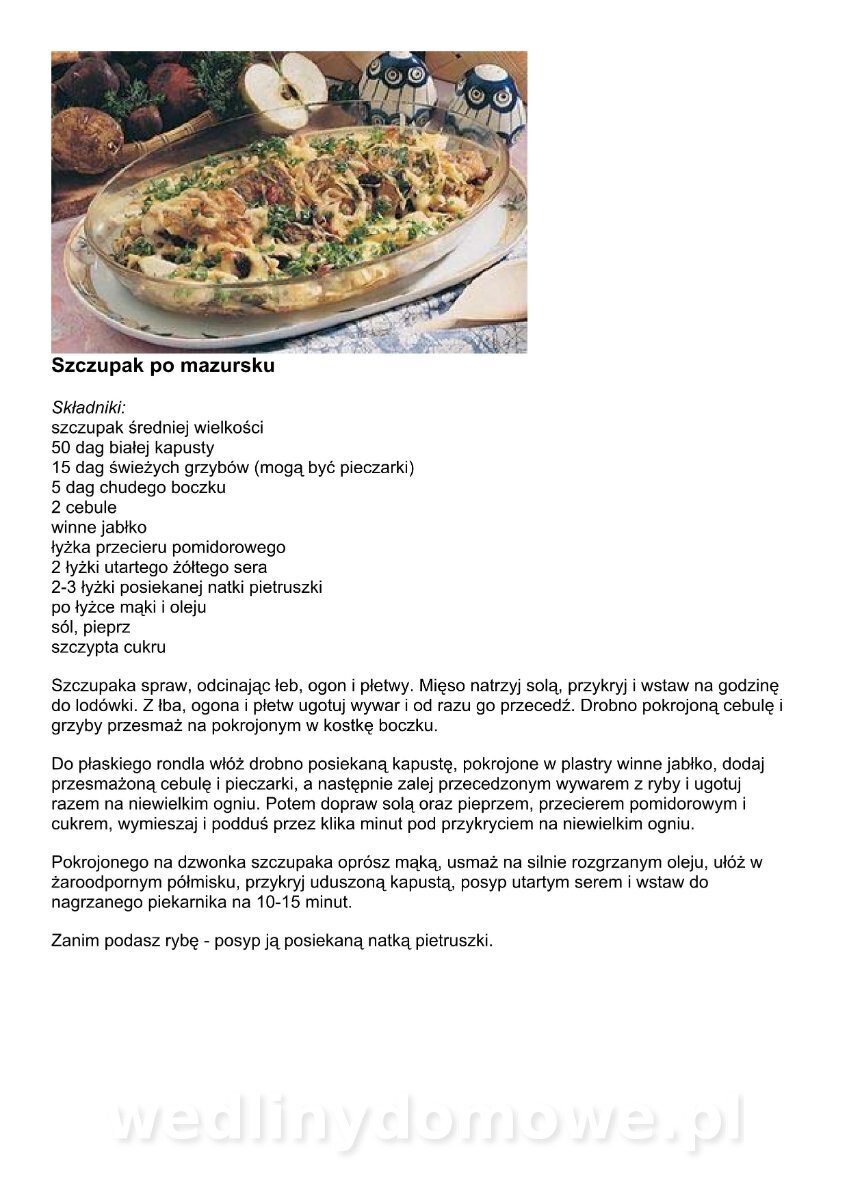 Szczupak po mazursku

Składniki:
szczupak średniej wielkości
50 dag białej kapusty
15 dag świeżych grzybów (mogą być pieczarki)
5 dag chudego boczku
2 cebule
winne jabłko
łyżka przecieru pomidorowego
2 łyżki utartego żółtego sera
2-3 łyżki posiekanej natki pietruszki
po łyżce mąki i oleju
sól, pieprz
szczypta cukru

Szczupaka spraw, odcinając łeb, ogon i płetwy. Mięso natrzyj solą, przykryj i wstaw na godzinę do lodówki. Z łba, ogona i płetw ugotuj wywar i od razu go przecedź. Drobno pokrojoną cebulę i grzyby przesmaż na pokrojonym w kostkę boczku.

Do płaskiego rondla włóż drobno posiekaną kapustę, pokrojone w plastry winne jabłko, dodaj przesmażoną cebulę i pieczarki, a następnie zalej przecedzonym wywarem z ryby i ugotuj razem na niewielkim ogniu. Potem dopraw solą oraz pieprzem, przecierem pomidorowym i cukrem, wymieszaj i podduś przez klika minut pod przykryciem na niewielkim ogniu.

Pokrojonego na dzwonka szczupaka oprósz mąką, usmaż na silnie rozgrzanym oleju, ułóż w żaroodpornym półmisku, przykryj uduszoną kapustą, posyp utartym serem i wstaw do nagrzanego piekarnika na 10-15 minut.

Zanim podasz rybę - posyp ją posiekaną natką pietruszki.

wedlinydomowe.pl